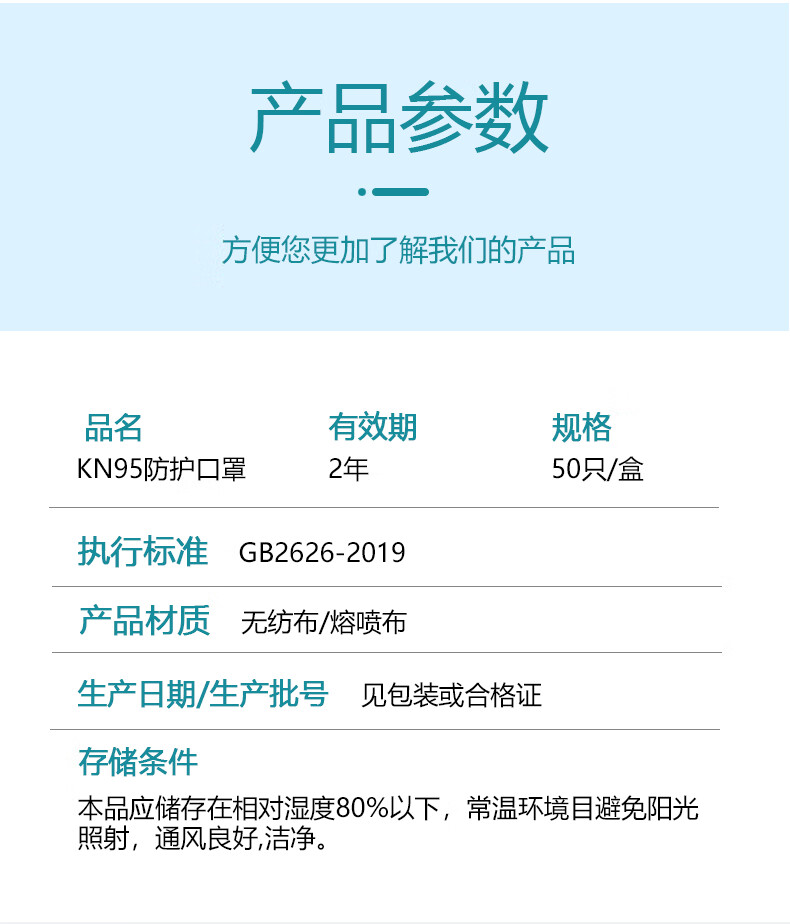 产品参数

方便您更加了解我们的产品

| 品名 | 有效期 | 规格 |
|---|---|---|
| KN95防护口罩 | 2年 | 50只/盒 |

执行标准 GB2626-2019

产品材质 无纺布/熔喷布

生产日期/生产批号 见包装或合格证

存储条件

本品应储存在相对湿度80%以下，常温环境目避免阳光照射，通风良好,洁净。